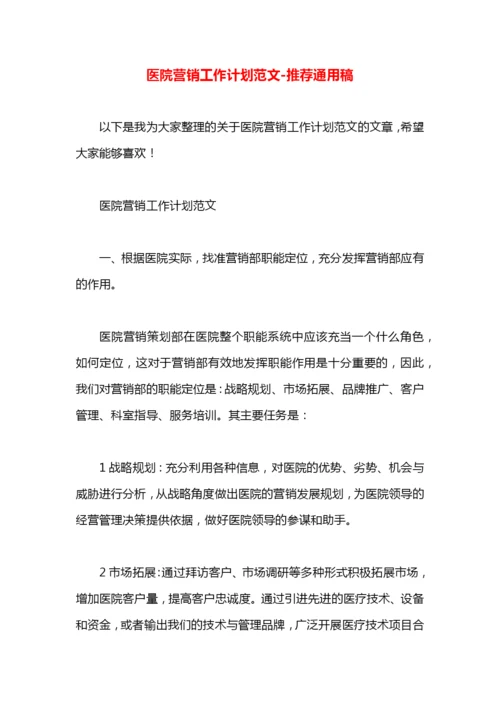 医院营销工作计划范文-推荐通用稿

以下是我为大家整理的关于医院营销工作计划范文的文章，希望大家能够喜欢！

医院营销工作计划范文

一、根据医院实际，找准营销部职能定位，充分发挥营销部应有的作用。

医院营销策划部在医院整个职能系统中应该充当一个什么角色，如何定位，这对于营销部有效地发挥职能作用是十分重要的，因此，我们对营销部的职能定位是：战略规划、市场拓展、品牌推广、客户管理、科室指导、服务培训。其主要任务是：

1 战略规划：充分利用各种信息，对医院的优势、劣势、机会与威胁进行分析，从战略角度做出医院的营销发展规划，为医院领导的经营管理决策提供依据，做好医院领导的参谋和助手。

2 市场拓展：通过拜访客户、市场调研等多种形式积极拓展市场，增加医院客户量，提高客户忠诚度。通过引进先进的医疗技术、设备和资金，或者输出我们的技术与管理品牌，广泛开展医疗技术项目合